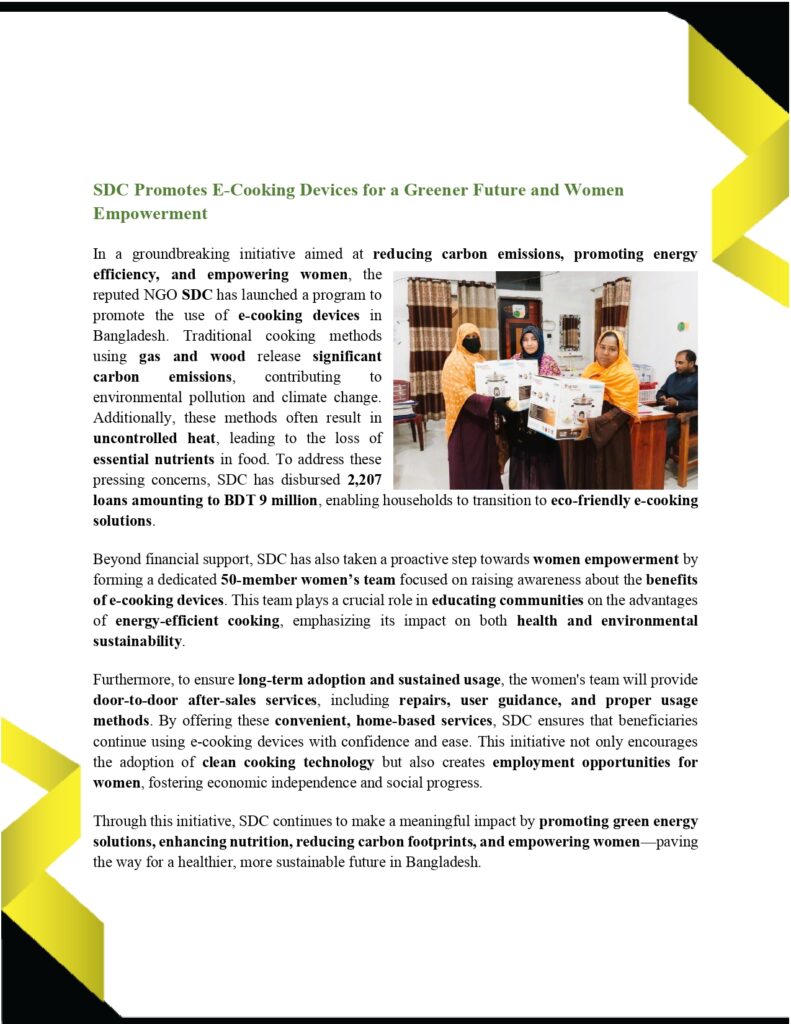 SDC Promotes E-Cooking Devices for a Greener Future and Women Empowerment

In a groundbreaking initiative aimed at reducing carbon emissions, promoting energy efficiency, and empowering women, the reputed NGO SDC has launched a program to promote the use of e-cooking devices in Bangladesh. Traditional cooking methods using gas and wood release significant carbon emissions, contributing to environmental pollution and climate change. Additionally, these methods often result in uncontrolled heat, leading to the loss of essential nutrients in food. To address these pressing concerns, SDC has disbursed 2,207 loans amounting to BDT 9 million, enabling households to transition to eco-friendly e-cooking solutions.

Beyond financial support, SDC has also taken a proactive step towards women empowerment by forming a dedicated 50-member women's team focused on raising awareness about the benefits of e-cooking devices. This team plays a crucial role in educating communities on the advantages of energy-efficient cooking, emphasizing its impact on both health and environmental sustainability.

Furthermore, to ensure long-term adoption and sustained usage, the women's team will provide door-to-door after-sales services, including repairs, user guidance, and proper usage methods. By offering these convenient, home-based services, SDC ensures that beneficiaries continue using e-cooking devices with confidence and ease. This initiative not only encourages the adoption of clean cooking technology but also creates employment opportunities for women, fostering economic independence and social progress.

Through this initiative, SDC continues to make a meaningful impact by promoting green energy solutions, enhancing nutrition, reducing carbon footprints, and empowering women—paving the way for a healthier, more sustainable future in Bangladesh.